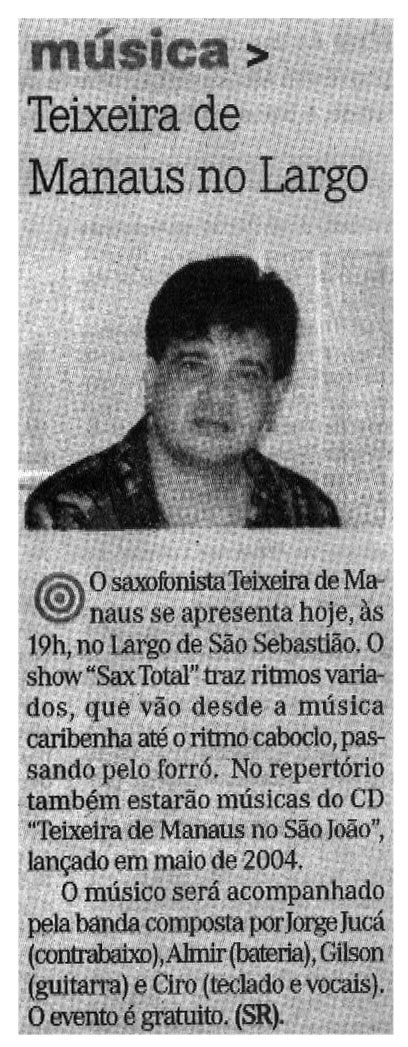 música >
Teixeira de Manaus no Largo

O saxofonista Teixeira de Manaus se apresenta hoje, às 19h, no Largo de São Sebastião. O show "Sax Total" traz ritmos variados, que vão desde a música caribenha até o ritmo caboclo, passando pelo forró. No repertório também estarão músicas do CD "Teixeira de Manaus no São João", lançado em maio de 2004.

O músico será acompanhado pela banda composta por Jorge Jucá (contrabaixo), Almir (bateria), Gilson (guitarra) e Ciro (teclado e vocais). O evento é gratuito. (SR).